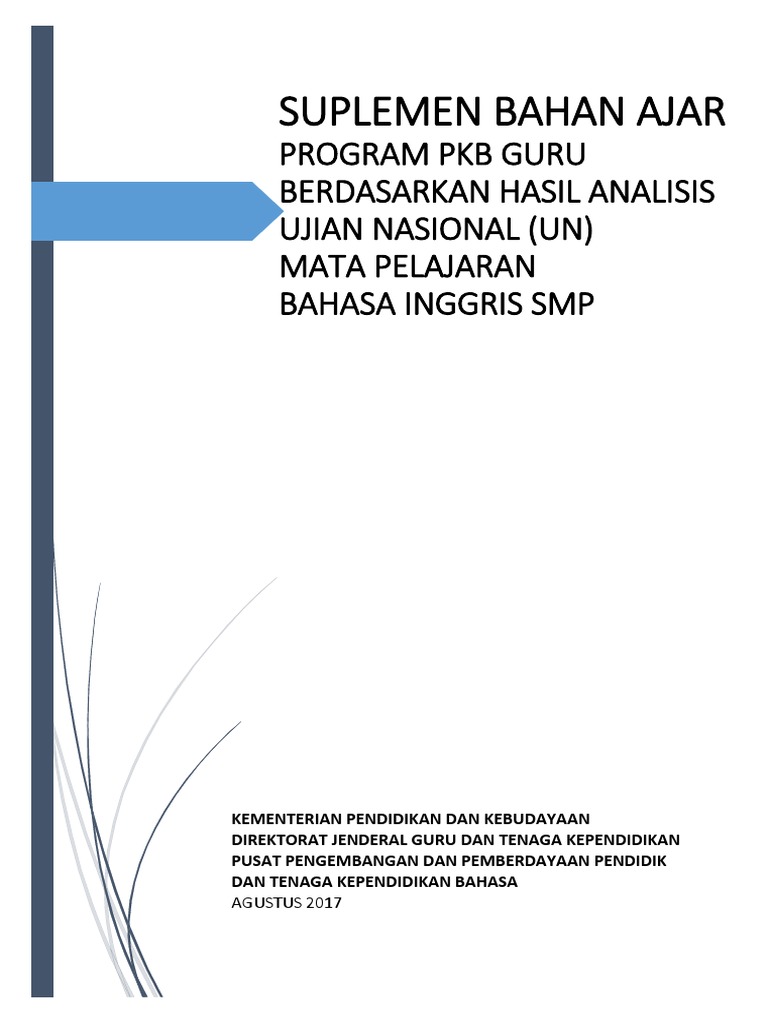 SUPLEMEN BAHAN AJAR
PROGRAM PKB GURU
BERDASARKAN HASIL ANALISIS
UJIAN NASIONAL (UN)
MATA PELAJARAN
BAHASA INGGRIS SMP

KEMENTERIAN PENDIDIKAN DAN KEBUDAYAAN
DIREKTORAT JENDERAL GURU DAN TENAGA KEPENDIDIKAN
PUSAT PENGEMBANGAN DAN PEMBERDAYAAN PENDIDIK
DAN TENAGA KEPENDIDIKAN BAHASA
AGUSTUS 2017